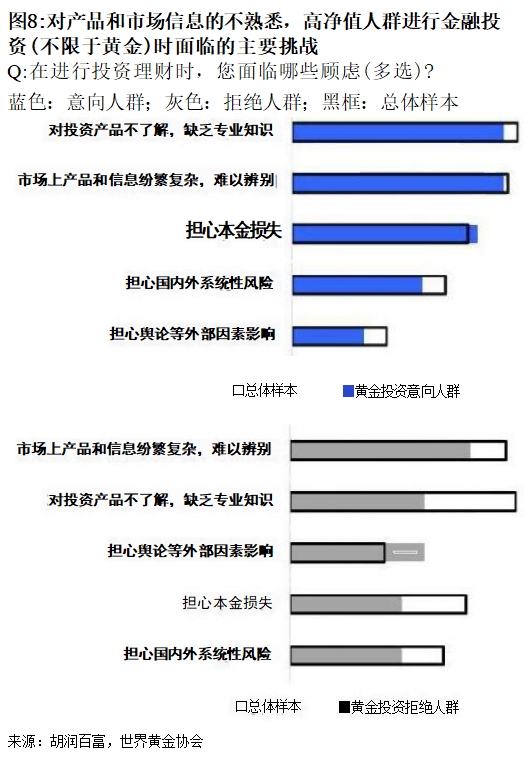 图8:对产品和市场信息的不熟悉，高净值人群进行金融投资(不限于黄金)时面临的主要挑战

Q:在进行投资理财时，您面临哪些顾虑(多选)?

蓝色：意向人群；灰色：拒绝人群；黑框：总体样本

对投资产品不了解，缺乏专业知识

市场上产品和信息纷繁复杂，难以辨别

担心本金损失

担心国内外系统性风险

担心舆论等外部因素影响

口总体样本 ■黄金投资意向人群

市场上产品和信息纷繁复杂，难以辨别

对投资产品不了解，缺乏专业知识

担心舆论等外部因素影响

担心本金损失

担心国内外系统性风险

口总体样本 ■黄金投资拒绝人群

来源：胡润百富，世界黄金协会